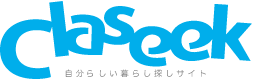 claseek
自分らしい暮らし探しサイト